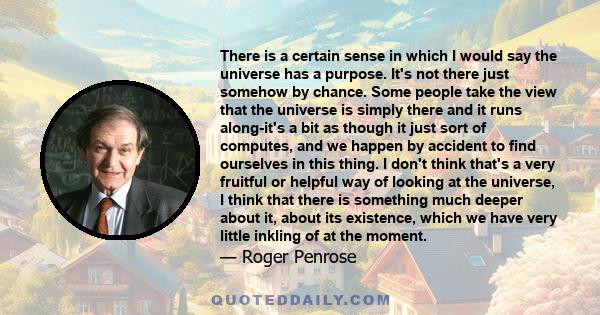 There is a certain sense in which I would say the universe has a purpose. It's not there just somehow by chance. Some people take the view that the universe is simply there and it runs along-it's a bit as though it just sort of computes, and we happen by accident to find ourselves in this thing. I don't think that's a very fruitful or helpful way of looking at the universe, I think that there is something much deeper about it, about its existence, which we have very little inkling of at the moment.

— Roger Penrose

QUOTEDDAILY.COM